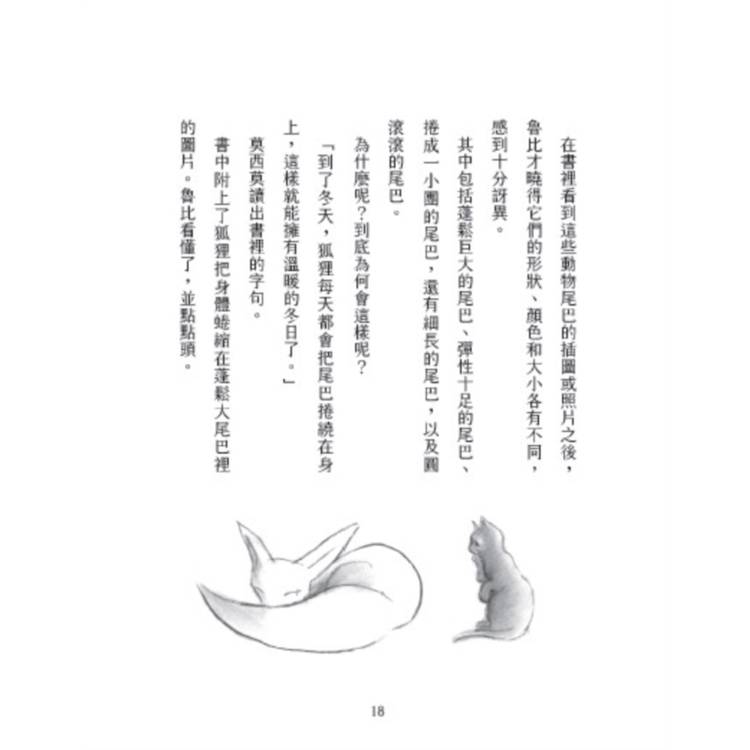 在書裡看到這些動物尾巴的插圖或照片之後，魯比才曉得它們的形狀、顏色和大小各有不同，感到十分訝異。

其中包括蓬鬆巨大的尾巴、彈性十足的尾巴、捲成一小團的尾巴，還有細長的尾巴，以及圓滾滾的尾巴。

為什麼呢？到底為何會這樣呢？

「到了冬天，狐狸每天都會把尾巴捲繞在身上，這樣就能擁有溫暖的冬日了。」

莫西莫讀出書裡的字句。

書中附上了狐狸把身體蜷縮在蓬鬆大尾巴裡的圖片。魯比看懂了，並點點頭。

18